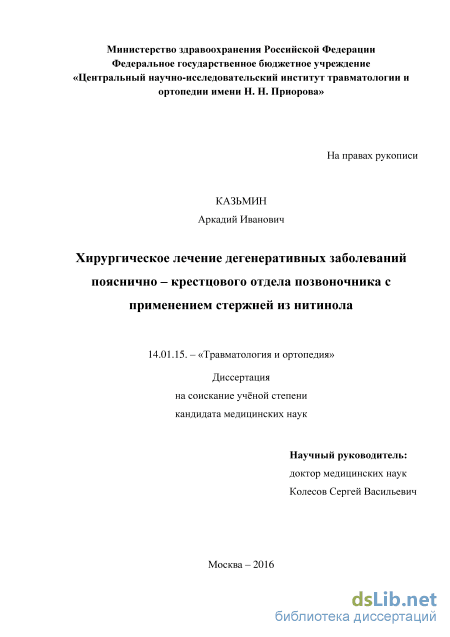 Министерство здравоохранения Российской Федерации
Федеральное государственное бюджетное учреждение
«Центральный научно-исследовательский институт травматологии и ортопедии имени Н. Н. Приорова»

На правах рукописи

КАЗЬМИН
Аркадий Иванович

Хирургическое лечение дегенеративных заболеваний пояснично – крестцового отдела позвоночника с применением стержней из нитинола

14.01.15. – «Травматология и ортопедия»
Диссертация
на соискание учёной степени
кандидата медицинских наук

Научный руководитель:
доктор медицинских наук
Колесов Сергей Васильевич

Москва – 2016

dsLib.net
библиотека диссертаций